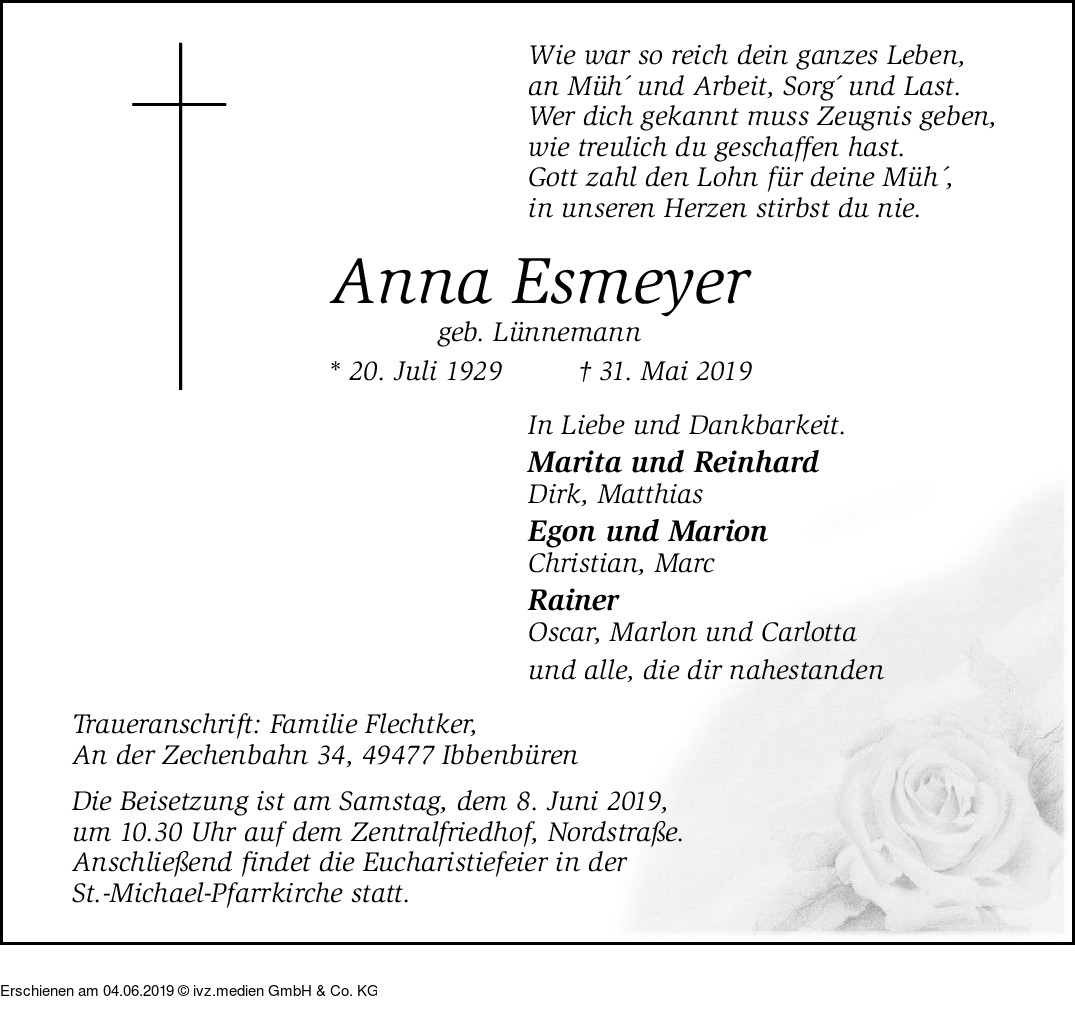 Wie war so reich dein ganzes Leben,
an Müh´ und Arbeit, Sorg´ und Last.
Wer dich gekannt muss Zeugnis geben,
wie treulich du geschaffen hast.
Gott zahl den Lohn für deine Müh´,
in unseren Herzen stirbst du nie.

Anna Esmeyer
geb. Lünnemann
* 20. Juli 1929 † 31. Mai 2019

In Liebe und Dankbarkeit.
Marita und Reinhard
Dirk, Matthias
Egon und Marion
Christian, Marc
Rainer
Oscar, Marlon und Carlotta
und alle, die dir nahestanden

Traueranschrift: Familie Flechtker,
An der Zechenbahn 34, 49477 Ibbenbüren

Die Beisetzung ist am Samstag, dem 8. Juni 2019, um 10.30 Uhr auf dem Zentralfriedhof, Nordstraße. Anschließend findet die Eucharistiefeier in der St.-Michael-Pfarrkirche statt.

Erschienen am 04.06.2019 © ivz.medien GmbH & Co. KG